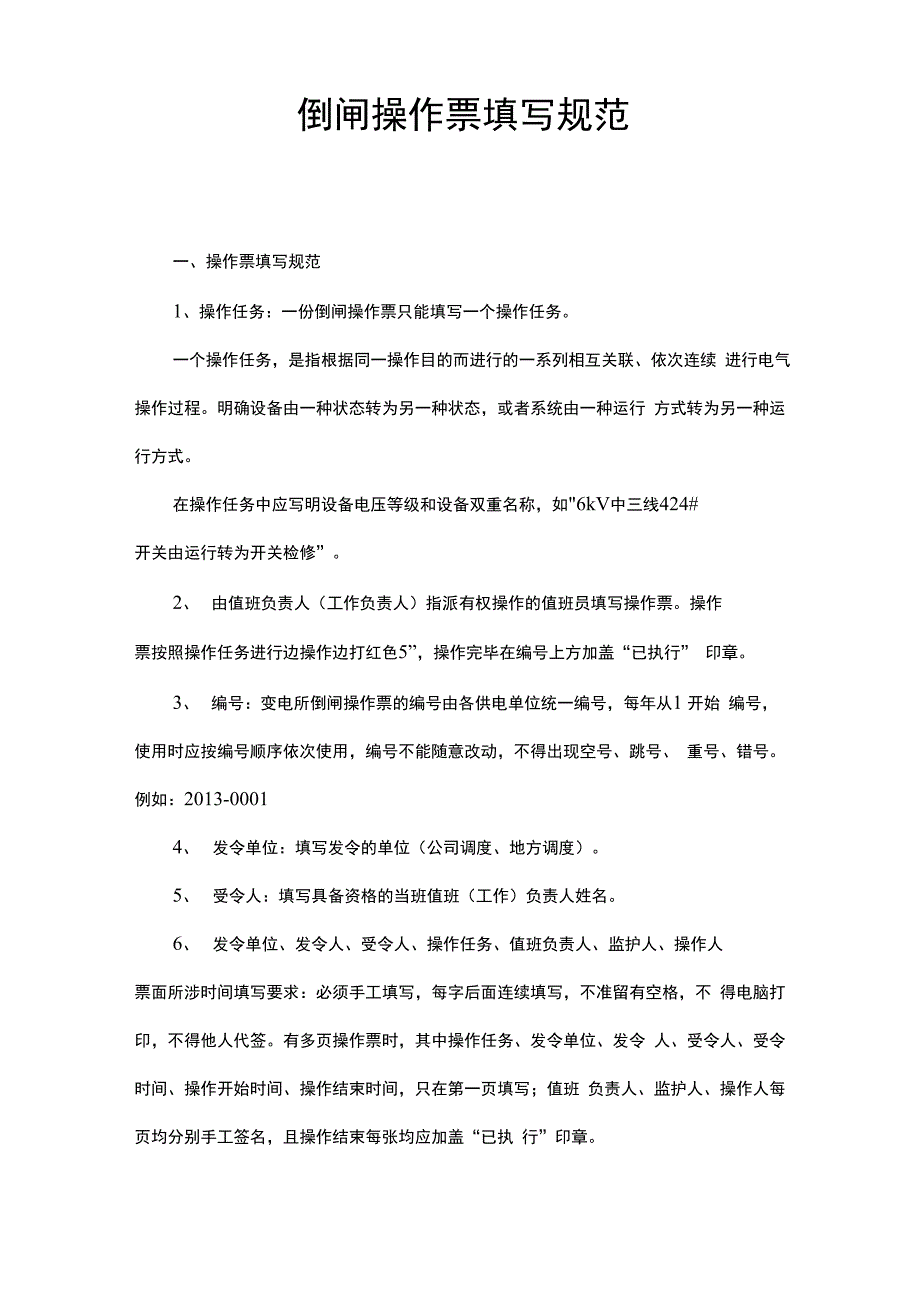 倒闸操作票填写规范

一、操作票填写规范

1、操作任务：一份倒闸操作票只能填写一个操作任务。

一个操作任务，是指根据同一操作目的而进行的一系列相互关联、依次连续 进行电气操作过程。明确设备由一种状态转为另一种状态，或者系统由一种运行 方式转为另一种运行方式。

在操作任务中应写明设备电压等级和设备双重名称，如"6kV中三线424#开关由运行转为开关检修”。

2、 由值班负责人（工作负责人）指派有权操作的值班员填写操作票。操作票按照操作任务进行边操作边打红色5”，操作完毕在编号上方加盖“已执行” 印章。

3、 编号：变电所倒闸操作票的编号由各供电单位统一编号，每年从1 开始 编号，使用时应按编号顺序依次使用，编号不能随意改动，不得出现空号、跳号、 重号、错号。例如：2013-0001

4、 发令单位：填写发令的单位（公司调度、地方调度）。

5、 受令人：填写具备资格的当班值班（工作）负责人姓名。

6、 发令单位、发令人、受令人、操作任务、值班负责人、监护人、操作人票面所涉时间填写要求：必须手工填写，每字后面连续填写，不准留有空格，不 得电脑打印，不得他人代签。有多页操作票时，其中操作任务、发令单位、发令 人、受令人、受令时间、操作开始时间、操作结束时间，只在第一页填写；值班 负责人、监护人、操作人每页均分别手工签名，且操作结束每张均应加盖“已执 行”印章。